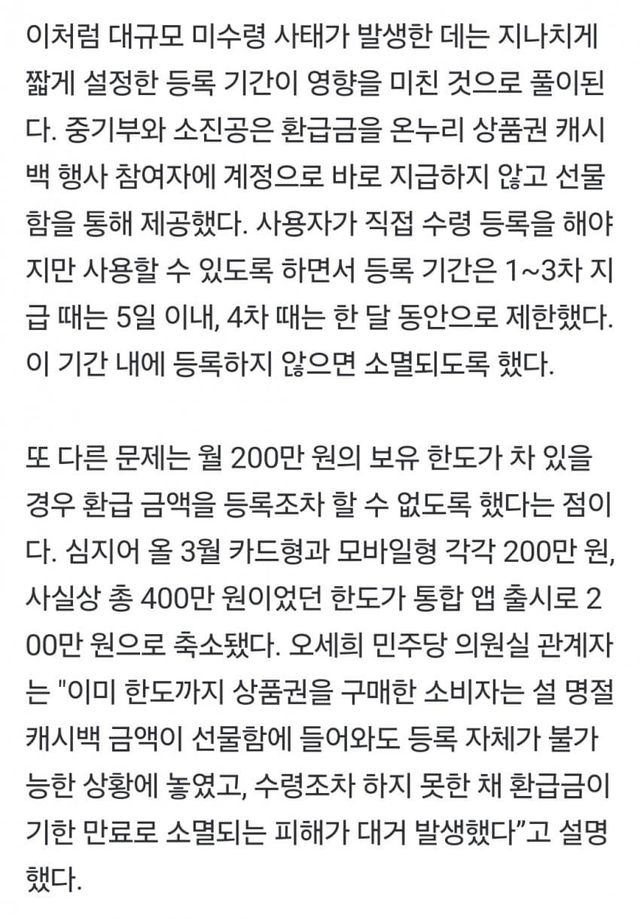 이처럼 대규모 미수령 사태가 발생한 데는 지나치게 짧게 설정한 등록 기간이 영향을 미친 것으로 풀이된다. 중기부와 소진공은 환급금을 온누리 상품권 캐시백 행사 참여자에 계정으로 바로 지급하지 않고 선물함을 통해 제공했다. 사용자가 직접 수령 등록을 해야지만 사용할 수 있도록 하면서 등록 기간은 1~3차 지급 때는 5일 이내, 4차 때는 한 달 동안으로 제한했다. 이 기간 내에 등록하지 않으면 소멸되도록 했다.

또 다른 문제는 월 200만 원의 보유 한도가 차 있을 경우 환급 금액을 등록조차 할 수 없도록 했다는 점이다. 심지어 올 3월 카드형과 모바일형 각각 200만 원, 사실상 총 400만 원이었던 한도가 통합 앱 출시로 200만 원으로 축소됐다. 오세희 민주당 의원실 관계자는 "이미 한도까지 상품권을 구매한 소비자는 설 명절 캐시백 금액이 선물함에 들어와도 등록 자체가 불가능한 상황에 놓였고, 수령조차 하지 못한 채 환급금이 기한 만료로 소멸되는 피해가 대거 발생했다"고 설명했다.